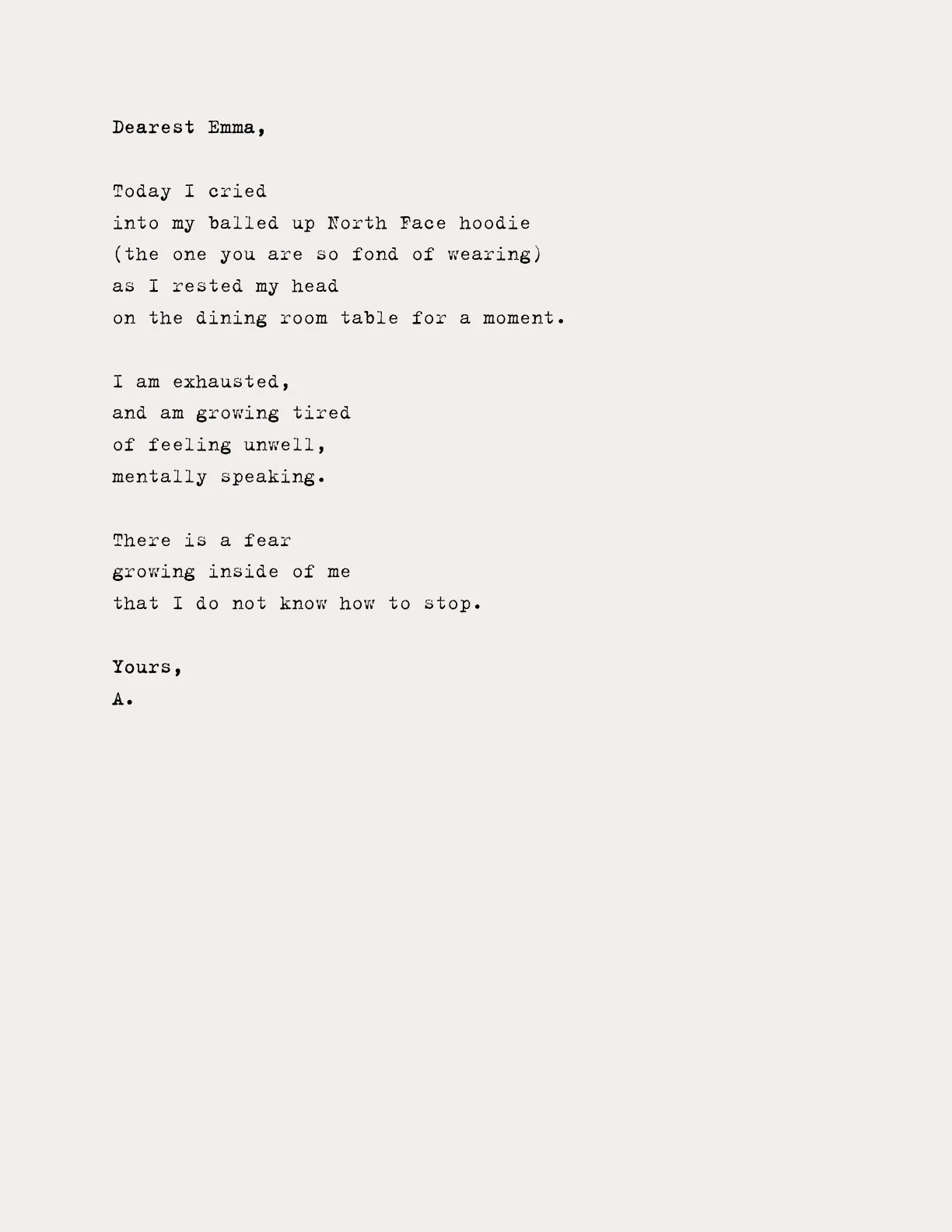 Dearest Emma,

Today I cried
into my balled up North Face hoodie
(the one you are so fond of wearing)
as I rested my head
on the dining room table for a moment.

I am exhausted,
and am growing tired
of feeling unwell,
mentally speaking.

There is a fear
growing inside of me
that I do not know how to stop.

Yours,
A.